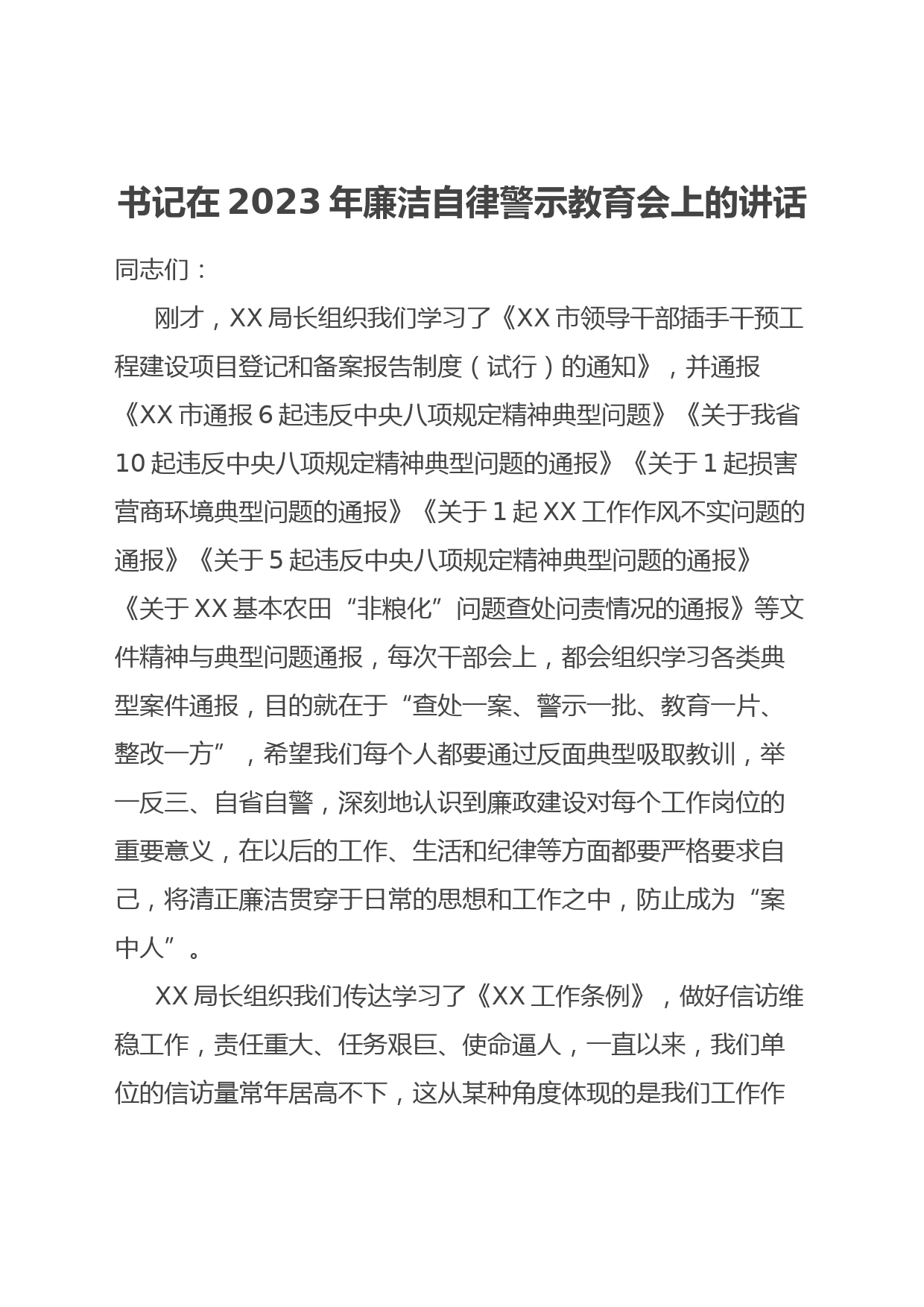 书记在2023年廉洁自律警示教育会上的讲话

同志们：

刚才，XX局长组织我们学习了《XX市领导干部插手干预工程建设项目登记和备案报告制度（试行）的通知》，并通报《XX市通报6起违反中央八项规定精神典型问题》《关于我省10起违反中央八项规定精神典型问题的通报》《关于1起损害营商环境典型问题的通报》《关于1起XX工作作风不实问题的通报》《关于5起违反中央八项规定精神典型问题的通报》《关于XX基本农田“非粮化”问题查处问责情况的通报》等文件精神与典型问题通报，每次干部会上，都会组织学习各类典型案件通报，目的就在于“查处一案、警示一批、教育一片、整改一方”，希望我们每个人都要通过反面典型吸取教训，举一反三、自省自警，深刻地认识到廉政建设对每个工作岗位的重要意义，在以后的工作、生活和纪律等方面都要严格要求自己，将清正廉洁贯穿于日常的思想和工作之中，防止成为“案中人”。

XX局长组织我们传达学习了《XX工作条例》，做好信访维稳工作，责任重大、任务艰巨、使命逼人，一直以来，我们单位的信访量常年居高不下，这从某种角度体现的是我们工作作